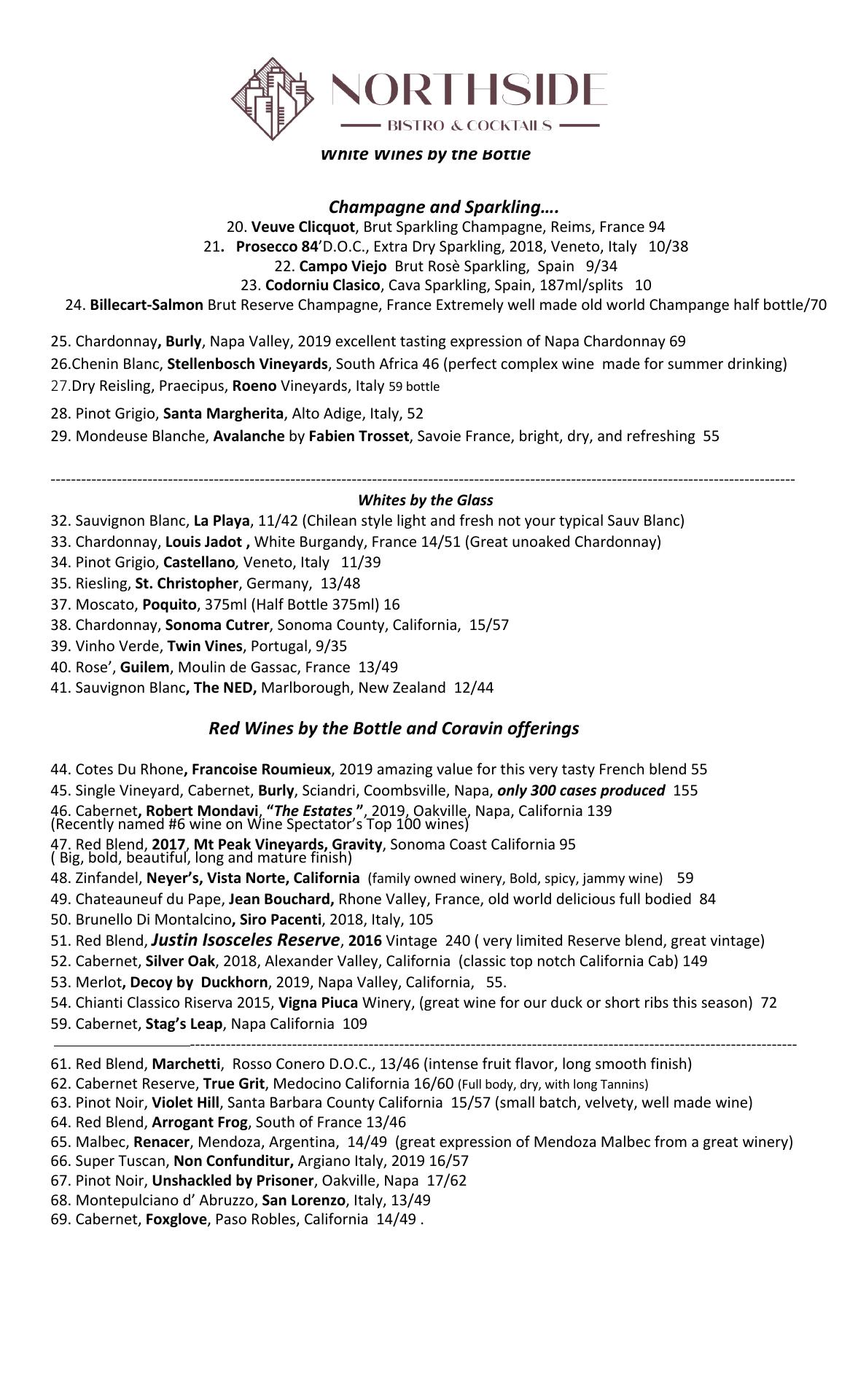 NORTHSIDE
BISTRO & COCKTAILS

White Wines by the Bottle

Champagne and Sparkling….
20. Veuve Clicquot, Brut Sparkling Champagne, Reims, France 94
21. Prosecco 84'D.O.C., Extra Dry Sparkling, 2018, Veneto, Italy 10/38
22. Campo Viejo Brut Rosè Sparkling, Spain 9/34
23. Codorniu Clasico, Cava Sparkling, Spain, 187ml/splits 10
24. Billecart-Salmon Brut Reserve Champagne, France Extremely well made old world Champange half bottle/70

25. Chardonnay, Burly, Napa Valley, 2019 excellent tasting expression of Napa Chardonnay 69
26.Chenin Blanc, Stellenbosch Vineyards, South Africa 46 (perfect complex wine made for summer drinking)
27.Dry Reisling, Praecipus, Roeno Vineyards, Italy 59 bottle
28. Pinot Grigio, Santa Margherita, Alto Adige, Italy, 52
29. Mondeuse Blanche, Avalanche by Fabien Trosset, Savoie France, bright, dry, and refreshing 55

Whites by the Glass
32. Sauvignon Blanc, La Playa, 11/42 (Chilean style light and fresh not your typical Sauv Blanc)
33. Chardonnay, Louis Jadot , White Burgandy, France 14/51 (Great unoaked Chardonnay)
34. Pinot Grigio, Castellano, Veneto, Italy 11/39
35. Riesling, St. Christopher, Germany, 13/48
37. Moscato, Poquito, 375ml (Half Bottle 375ml) 16
38. Chardonnay, Sonoma Cutrer, Sonoma County, California, 15/57
39. Vinho Verde, Twin Vines, Portugal, 9/35
40. Rose', Guilem, Moulin de Gassac, France 13/49
41. Sauvignon Blanc, The NED, Marlborough, New Zealand 12/44

Red Wines by the Bottle and Coravin offerings

44. Cotes Du Rhone, Francoise Roumieux, 2019 amazing value for this very tasty French blend 55
45. Single Vineyard, Cabernet, Burly, Sciandri, Coombsville, Napa, only 300 cases produced 155
46. Cabernet, Robert Mondavi, "The Estates ", 2019, Oakville, Napa, California 139
(Recently named #6 wine on Wine Spectator's Top 100 wines)
47. Red Blend, 2017, Mt Peak Vineyards, Gravity, Sonoma Coast California 95
( Big, bold, beautiful, long and mature finish)
48. Zinfandel, Neyer's, Vista Norte, California (family owned winery, Bold, spicy, jammy wine) 59
49. Chateauneuf du Pape, Jean Bouchard, Rhone Valley, France, old world delicious full bodied 84
50. Brunello Di Montalcino, Siro Pacenti, 2018, Italy, 105
51. Red Blend, Justin Isosceles Reserve, 2016 Vintage 240 ( very limited Reserve blend, great vintage)
52. Cabernet, Silver Oak, 2018, Alexander Valley, California (classic top notch California Cab) 149
53. Merlot, Decoy by Duckhorn, 2019, Napa Valley, California, 55.
54. Chianti Classico Riserva 2015, Vigna Piuca Winery, (great wine for our duck or short ribs this season) 72
59. Cabernet, Stag's Leap, Napa California 109

61. Red Blend, Marchetti, Rosso Conero D.O.C., 13/46 (intense fruit flavor, long smooth finish)
62. Cabernet Reserve, True Grit, Medocino California 16/60 (Full body, dry, with long Tannins)
63. Pinot Noir, Violet Hill, Santa Barbara County California 15/57 (small batch, velvety, well made wine)
64. Red Blend, Arrogant Frog, South of France 13/46
65. Malbec, Renacer, Mendoza, Argentina, 14/49 (great expression of Mendoza Malbec from a great winery)
66. Super Tuscan, Non Confunditur, Argiano Italy, 2019 16/57
67. Pinot Noir, Unshackled by Prisoner, Oakville, Napa 17/62
68. Montepulciano d' Abruzzo, San Lorenzo, Italy, 13/49
69. Cabernet, Foxglove, Paso Robles, California 14/49 .